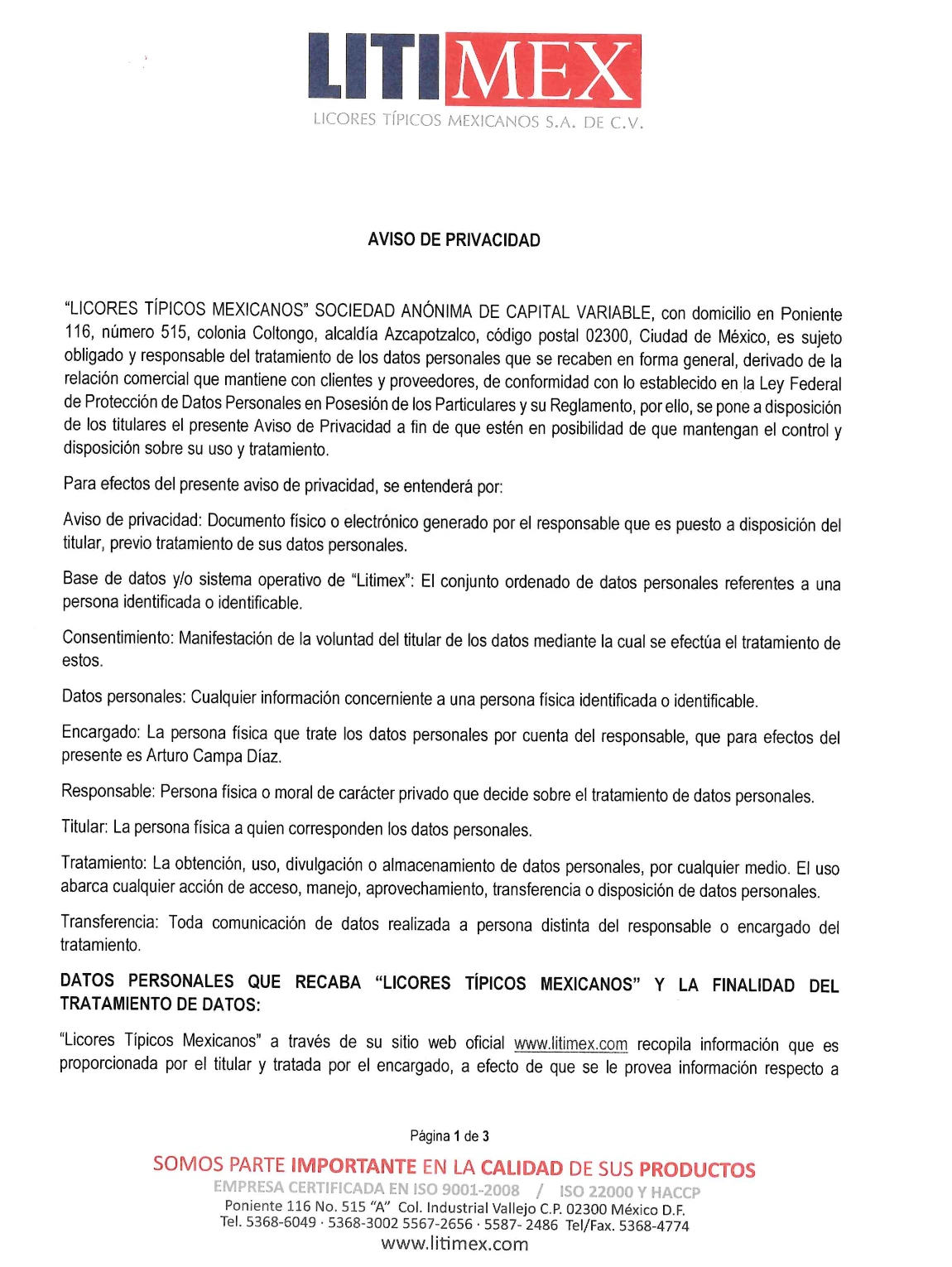 LITIMEX
LICORES TÍPICOS MEXICANOS S.A. DE C.V.

AVISO DE PRIVACIDAD

"LICORES TÍPICOS MEXICANOS" SOCIEDAD ANÓNIMA DE CAPITAL VARIABLE, con domicilio en Poniente 116, número 515, colonia Coltongo, alcaldía Azcapotzalco, código postal 02300, Ciudad de México, es sujeto obligado y responsable del tratamiento de los datos personales que se recaben en forma general, derivado de la relación comercial que mantiene con clientes y proveedores, de conformidad con lo establecido en la Ley Federal de Protección de Datos Personales en Posesión de los Particulares y su Reglamento, por ello, se pone a disposición de los titulares el presente Aviso de Privacidad a fin de que estén en posibilidad de que mantengan el control y disposición sobre su uso y tratamiento.

Para efectos del presente aviso de privacidad, se entenderá por:

Aviso de privacidad: Documento físico o electrónico generado por el responsable que es puesto a disposición del titular, previo tratamiento de sus datos personales.

Base de datos y/o sistema operativo de "Litimex": El conjunto ordenado de datos personales referentes a una persona identificada o identificable.

Consentimiento: Manifestación de la voluntad del titular de los datos mediante la cual se efectúa el tratamiento de estos.

Datos personales: Cualquier información concerniente a una persona física identificada o identificable.

Encargado: La persona física que trate los datos personales por cuenta del responsable, que para efectos del presente es Arturo Campa Díaz.

Responsable: Persona física o moral de carácter privado que decide sobre el tratamiento de datos personales.

Titular: La persona física a quien corresponden los datos personales.

Tratamiento: La obtención, uso, divulgación o almacenamiento de datos personales, por cualquier medio. El uso abarca cualquier acción de acceso, manejo, aprovechamiento, transferencia o disposición de datos personales.

Transferencia: Toda comunicación de datos realizada a persona distinta del responsable o encargado del tratamiento.

DATOS PERSONALES QUE RECABA "LICORES TÍPICOS MEXICANOS" Y LA FINALIDAD DEL TRATAMIENTO DE DATOS:

"Licores Típicos Mexicanos" a través de su sitio web oficial www.litimex.com recopila información que es proporcionada por el titular y tratada por el encargado, a efecto de que se le provea información respecto a

Página 1 de 3

SOMOS PARTE IMPORTANTE EN LA CALIDAD DE SUS PRODUCTOS
EMPRESA CERTIFICADA EN ISO 9001-2008 / ISO 22000 Y HACCP
Poniente 116 No. 515 "A" Col. Industrial Vallejo C.P. 02300 México D.F.
Tel. 5368-6049 · 5368-3002 5567-2656 · 5587- 2486 Tel/Fax. 5368-4774
www.litimex.com